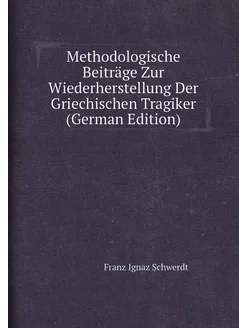 Methodologische Beiträge Zur Wiederherstellung Der Griechischen Tragiker (German Edition)

Franz Ignaz Schwerdt